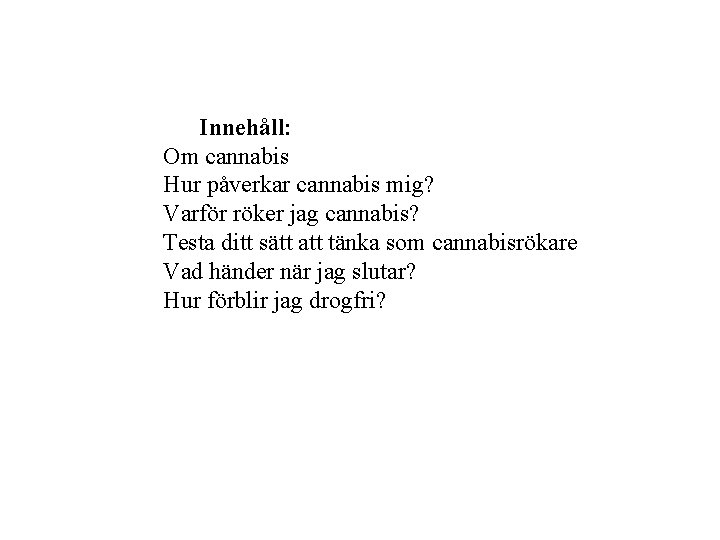 Innehåll:
Om cannabis
Hur påverkar cannabis mig?
Varför röker jag cannabis?
Testa ditt sätt att tänka som cannabisrökare
Vad händer när jag slutar?
Hur förblir jag drogfri?